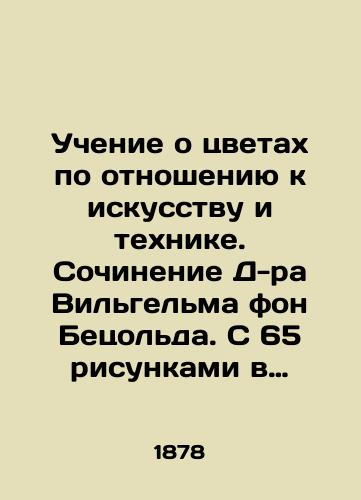 Учение о цветах по отношению к искусству и технике. Сочинение Д-ра Вильгельма фон Бецольда. С 65 рисунками в…

1878